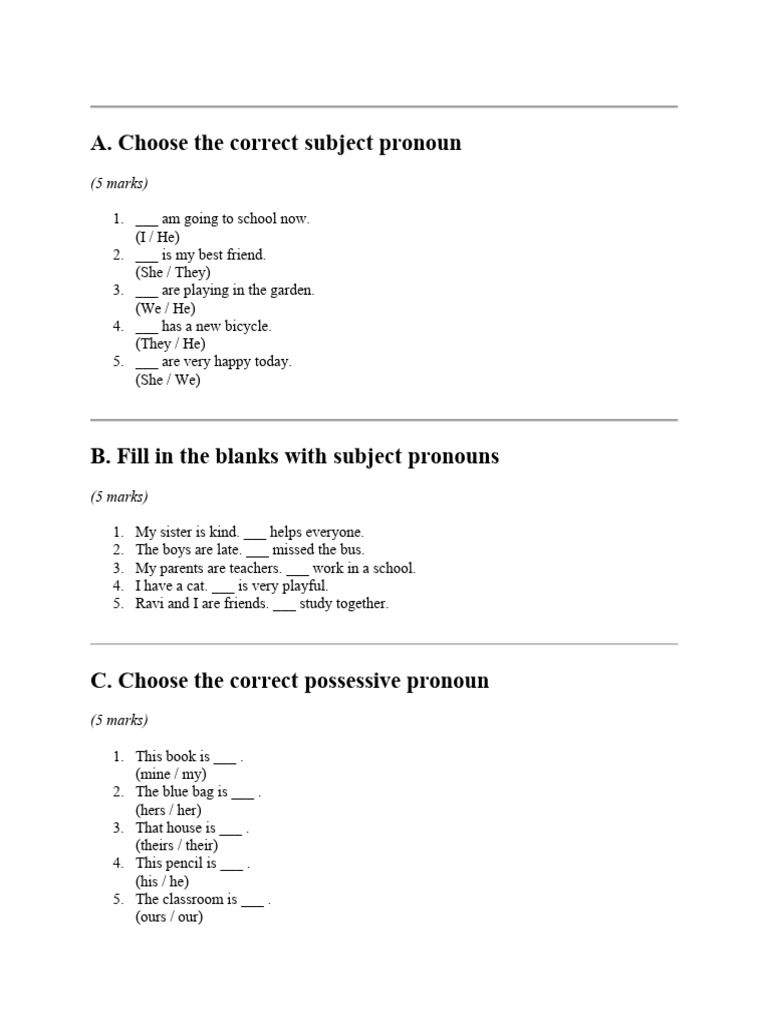 A. Choose the correct subject pronoun

(5 marks)

1. ___ am going to school now.
(I / He)
2. ___ is my best friend.
(She / They)
3. ___ are playing in the garden.
(We / He)
4. ___ has a new bicycle.
(They / He)
5. ___ are very happy today.
(She / We)

B. Fill in the blanks with subject pronouns

(5 marks)

1. My sister is kind. ___ helps everyone.
2. The boys are late. ___ missed the bus.
3. My parents are teachers. ___ work in a school.
4. I have a cat. ___ is very playful.
5. Ravi and I are friends. ___ study together.

C. Choose the correct possessive pronoun

(5 marks)

1. This book is ___ .
(mine / my)
2. The blue bag is ___ .
(hers / her)
3. That house is ___ .
(theirs / their)
4. This pencil is ___ .
(his / he)
5. The classroom is ___ .
(ours / our)